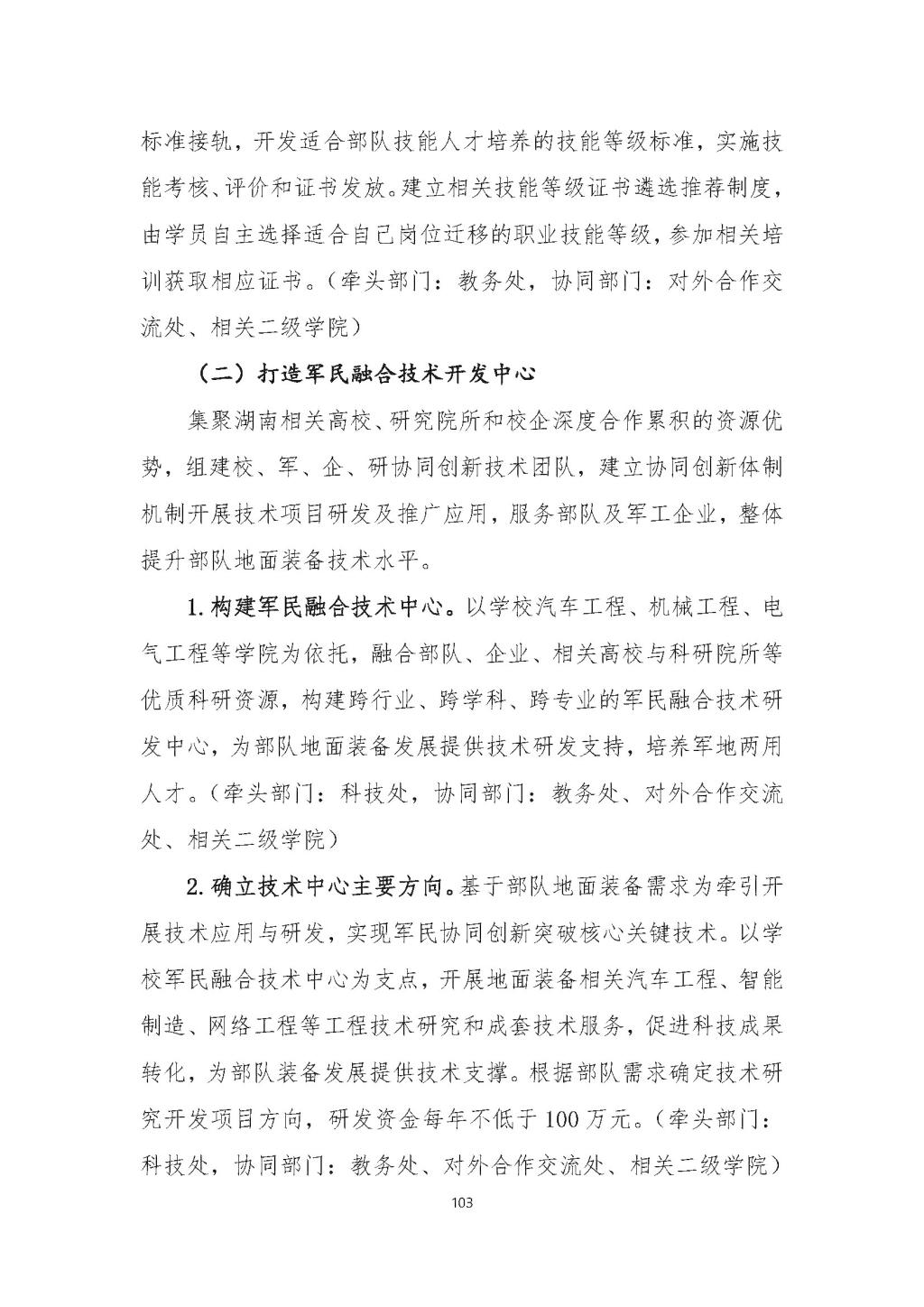 标准接轨，开发适合部队技能人才培养的技能等级标准，实施技能考核、评价和证书发放。建立相关技能等级证书遴选推荐制度，由学员自主选择适合自己岗位迁移的职业技能等级，参加相关培训获取相应证书。（牵头部门：教务处，协同部门：对外合作交流处、相关二级学院）

（二）打造军民融合技术开发中心

集聚湖南相关高校、研究院所和校企深度合作累积的资源优势，组建校、军、企、研协同创新技术团队，建立协同创新体制机制开展技术项目研发及推广应用，服务部队及军工企业，整体提升部队地面装备技术水平。

1. 构建军民融合技术中心。以学校汽车工程、机械工程、电气工程等学院为依托，融合部队、企业、相关高校与科研院所等优质科研资源，构建跨行业、跨学科、跨专业的军民融合技术研发中心，为部队地面装备发展提供技术研发支持，培养军地两用人才。（牵头部门：科技处，协同部门：教务处、对外合作交流处、相关二级学院）

2. 确立技术中心主要方向。基于部队地面装备需求为牵引开展技术应用与研发，实现军民协同创新突破核心关键技术。以学校军民融合技术中心为支点，开展地面装备相关汽车工程、智能制造、网络工程等工程技术研究和成套技术服务，促进科技成果转化，为部队装备发展提供技术支撑。根据部队需求确定技术研究开发项目方向，研发资金每年不低于 100 万元。（牵头部门：科技处，协同部门：教务处、对外合作交流处、相关二级学院）

103